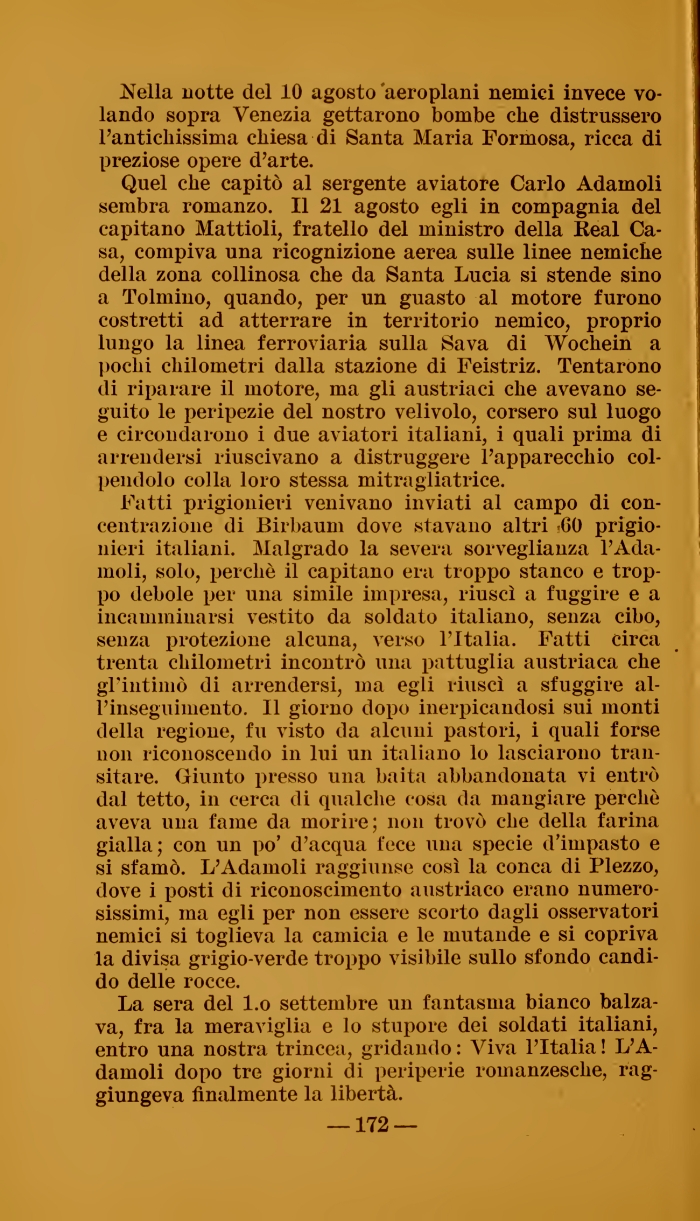 Nella notte del 10 agosto aeroplani nemici invece volando sopra Venezia gettarono bombe che distrussero l'antichissima chiesa di Santa Maria Formosa, ricca di preziose opere d'arte.

Quel che capitò al sergente aviatore Carlo Adamoli sembra romanzo. Il 21 agosto egli in compagnia del capitano Mattioli, fratello del ministro della Real Casa, compiva una ricognizione aerea sulle linee nemiche della zona collinosa che da Santa Lucia si stende sino a Tolmino, quando, per un guasto al motore furono costretti ad atterrare in territorio nemico, proprio lungo la linea ferroviaria sulla Sava di Wochein a pochi chilometri dalla stazione di Feistriz. Tentarono di riparare il motore, ma gli austriaci che avevano seguito le peripezie del nostro velivolo, corsero sul luogo e circondarono i due aviatori italiani, i quali prima di arrendersi riuscivano a distruggere l'apparecchio colpendolo colla loro stessa mitragliatrice.

Fatti prigionieri venivano inviati al campo di concentrazione di Birbaum dove stavano altri 60 prigionieri italiani. Malgrado la severa sorveglianza l'Adamoli, solo, perchè il capitano era troppo stanco e troppo debole per una simile impresa, riuscì a fuggire e a incamminarsi vestito da soldato italiano, senza cibo, senza protezione alcuna, verso l'Italia. Fatti circa trenta chilometri incontrò una pattuglia austriaca che gl'intimò di arrendersi, ma egli riuscì a sfuggire all'inseguimento. Il giorno dopo inerpicandosi sui monti della regione, fu visto da alcuni pastori, i quali forse non riconoscendo in lui un italiano lo lasciarono transitare. Giunto presso una baita abbandonata vi entrò dal tetto, in cerca di qualche cosa da mangiare perchè aveva una fame da morire; non trovò che della farina gialla; con un po' d'acqua fece una specie d'impasto e si sfamò. L'Adamoli raggiunse così la conca di Plezzo, dove i posti di riconoscimento austriaco erano numerosissimi, ma egli per non essere scorto dagli osservatori nemici si toglieva la camicia e le mutande e si copriva la divisa grigio-verde troppo visibile sullo sfondo candido delle rocce.

La sera del 1.o settembre un fantasma bianco balzava, fra la meraviglia e lo stupore dei soldati italiani, entro una nostra trincea, gridando: Viva l'Italia! L'Adamoli dopo tre giorni di periperie romanzesche, raggiungeva finalmente la libertà.

— 172 —